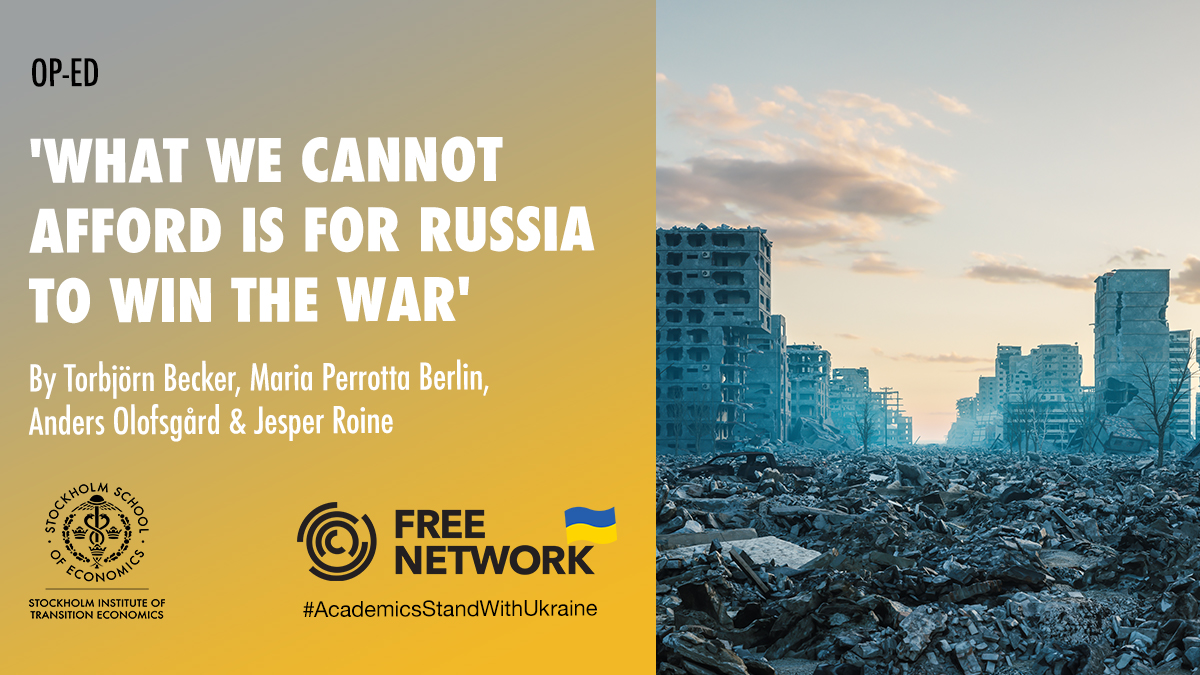 OP-ED

'WHAT WE CANNOT AFFORD IS FOR RUSSIA TO WIN THE WAR'

By Torbjörn Becker, Maria Perrotta Berlin, Anders Olofsgård & Jesper Roine

STOCKHOLM SCHOOL OF ECONOMICS

STOCKHOLM INSTITUTE OF TRANSITION ECONOMICS

FREE NETWORK

#AcademicsStandWithUkraine